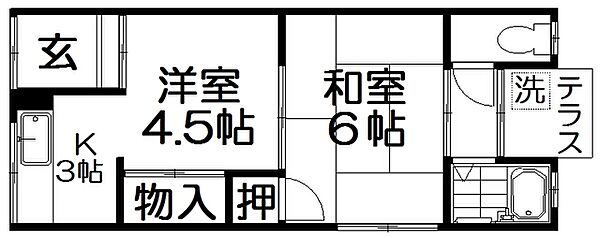 玄

洋室
4.5帖

和室
6帖

洗

テラス

K
3帖

物入

押